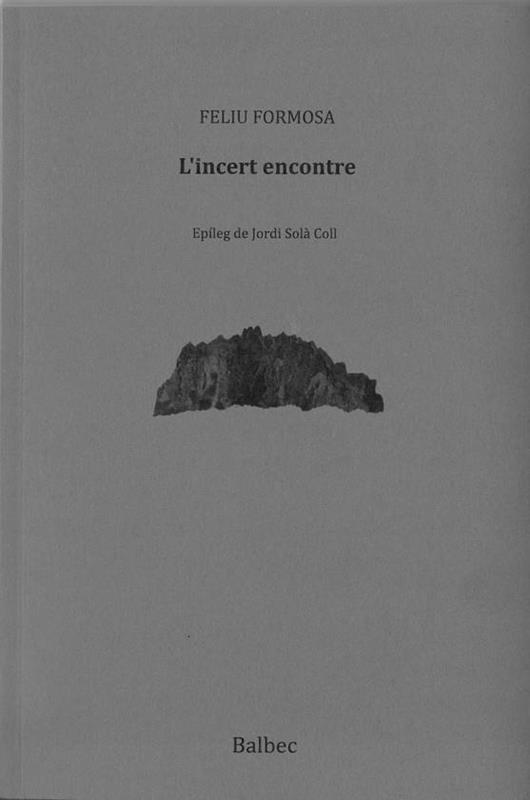 FELIU FORMOSA

L'incert encontre

Epíleg de Jordi Solà Coll

Balbec